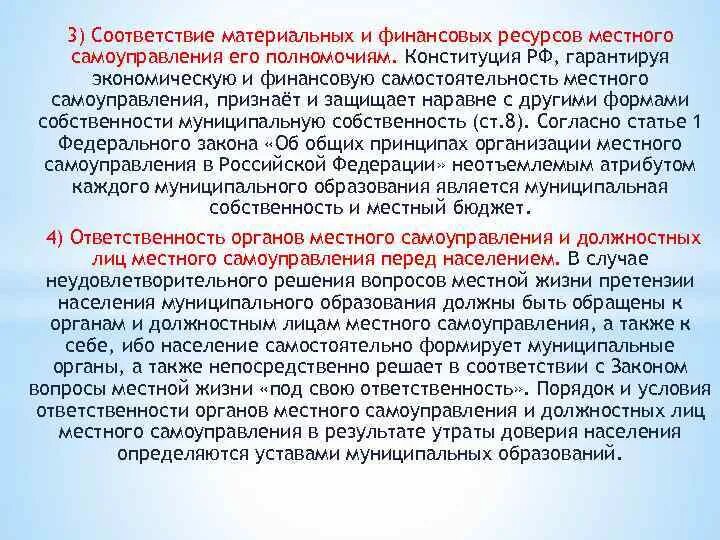 3) Соответствие материальных и финансовых ресурсов местного самоуправления его полномочиям. Конституция РФ, гарантируя экономическую и финансовую самостоятельность местного самоуправления, признаёт и защищает наравне с другими формами собственности муниципальную собственность (ст.8). Согласно статье 1 Федерального закона «Об общих принципах организации местного самоуправления в Российской Федерации» неотъемлемым атрибутом каждого муниципального образования является муниципальная собственность и местный бюджет.

4) Ответственность органов местного самоуправления и должностных лиц местного самоуправления перед населением. В случае неудовлетворительного решения вопросов местной жизни претензии населения муниципального образования должны быть обращены к органам и должностным лицам местного самоуправления, а также к себе, ибо население самостоятельно формирует муниципальные органы, а также непосредственно решает в соответствии с Законом вопросы местной жизни «под свою ответственность». Порядок и условия ответственности органов местного самоуправления и должностных лиц местного самоуправления в результате утраты доверия населения определяются уставами муниципальных образований.